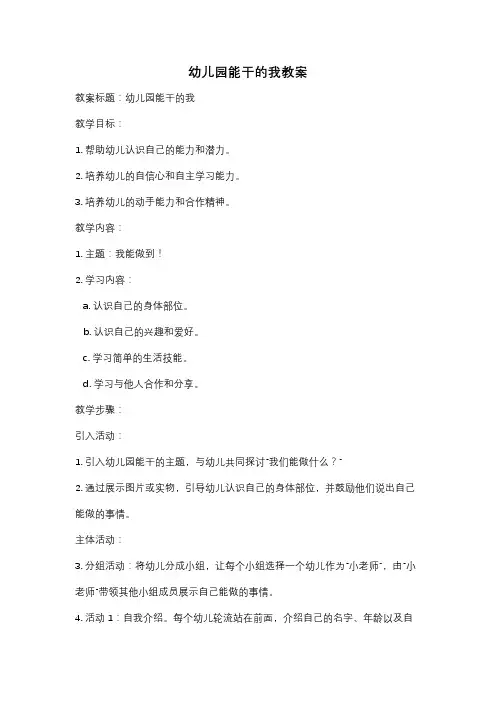 幼儿园能干的我教案

教案标题：幼儿园能干的我

教学目标：

1. 帮助幼儿认识自己的能力和潜力。

2. 培养幼儿的自信心和自主学习能力。

3. 培养幼儿的动手能力和合作精神。

教学内容：

1. 主题：我能做到！

2. 学习内容：

a. 认识自己的身体部位。

b. 认识自己的兴趣和爱好。

c. 学习简单的生活技能。

d. 学习与他人合作和分享。

教学步骤：

引入活动：

1. 引入幼儿园能干的主题，与幼儿共同探讨"我们能做什么？"

2. 通过展示图片或实物，引导幼儿认识自己的身体部位，并鼓励他们说出自己能做的事情。

主体活动：

3. 分组活动：将幼儿分成小组，让每个小组选择一个幼儿作为"小老师"，由"小老师"带领其他小组成员展示自己能做的事情。

4. 活动 1：自我介绍。每个幼儿轮流站在前面，介绍自己的名字、年龄以及自